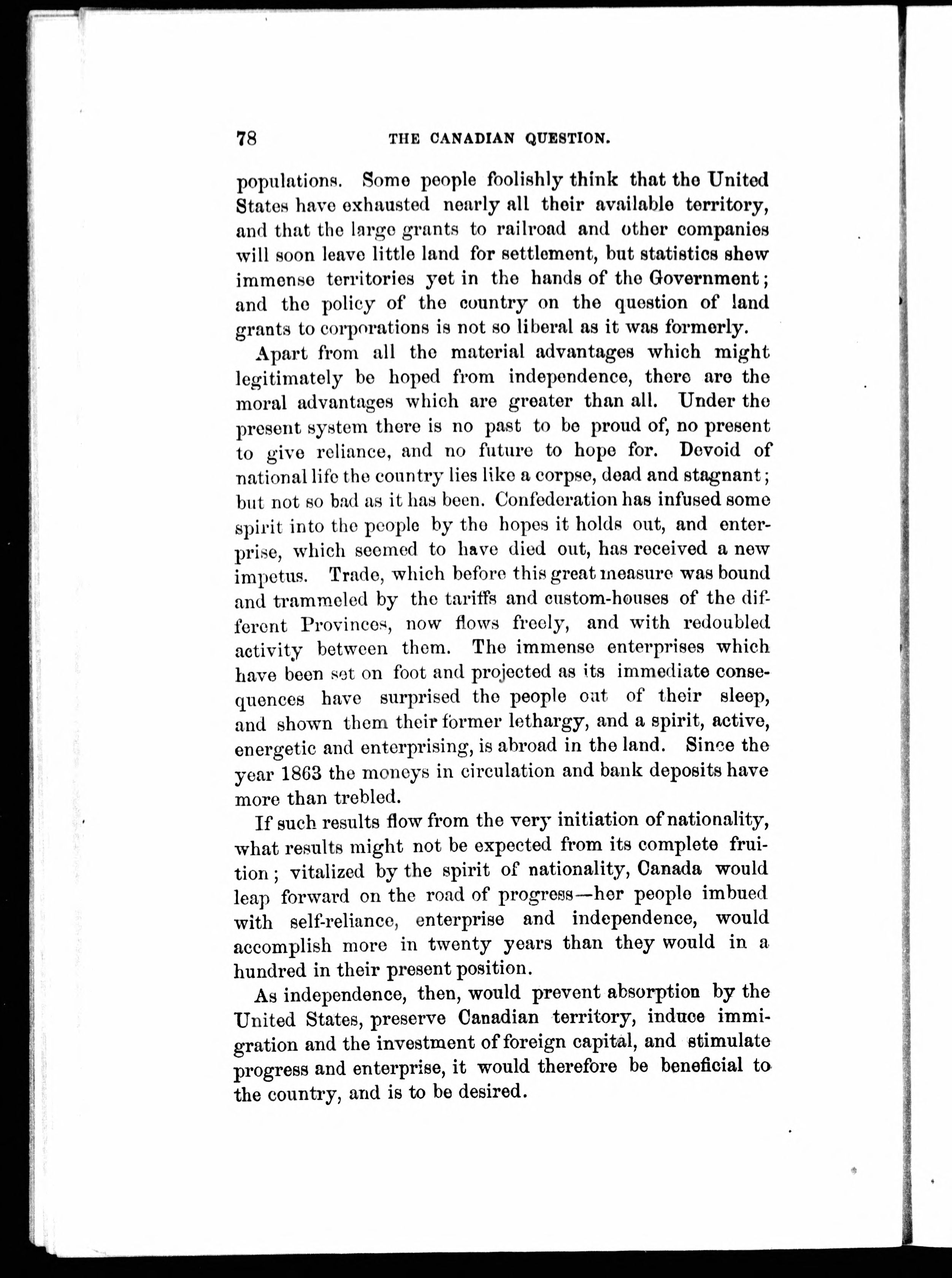 78 THE CANADIAN QUESTION.

populations. Some people foolishly think that the United States have exhausted nearly all their available territory, and that the large grants to railroad and other companies will soon leave little land for settlement, but statistics shew immense territories yet in the hands of the Government; and the policy of the country on the question of land grants to corporations is not so liberal as it was formerly.

Apart from all the material advantages which might legitimately be hoped from independence, there are the moral advantages which are greater than all. Under the present system there is no past to be proud of, no present to give reliance, and no future to hope for. Devoid of national life the country lies like a corpse, dead and stagnant; but not so bad as it has been. Confederation has infused some spirit into the people by the hopes it holds out, and enterprise, which seemed to have died out, has received a new impetus. Trade, which before this great measure was bound and trammeled by the tariffs and custom-houses of the different Provinces, now flows freely, and with redoubled activity between them. The immense enterprises which have been set on foot and projected as its immediate consequences have surprised the people out of their sleep, and shown them their former lethargy, and a spirit, active, energetic and enterprising, is abroad in the land. Since the year 1863 the moneys in circulation and bank deposits have more than trebled.

If such results flow from the very initiation of nationality, what results might not be expected from its complete fruition; vitalized by the spirit of nationality, Canada would leap forward on the road of progress—her people imbued with self-reliance, enterprise and independence, would accomplish more in twenty years than they would in a hundred in their present position.

As independence, then, would prevent absorption by the United States, preserve Canadian territory, induce immigration and the investment of foreign capital, and stimulate progress and enterprise, it would therefore be beneficial to the country, and is to be desired.